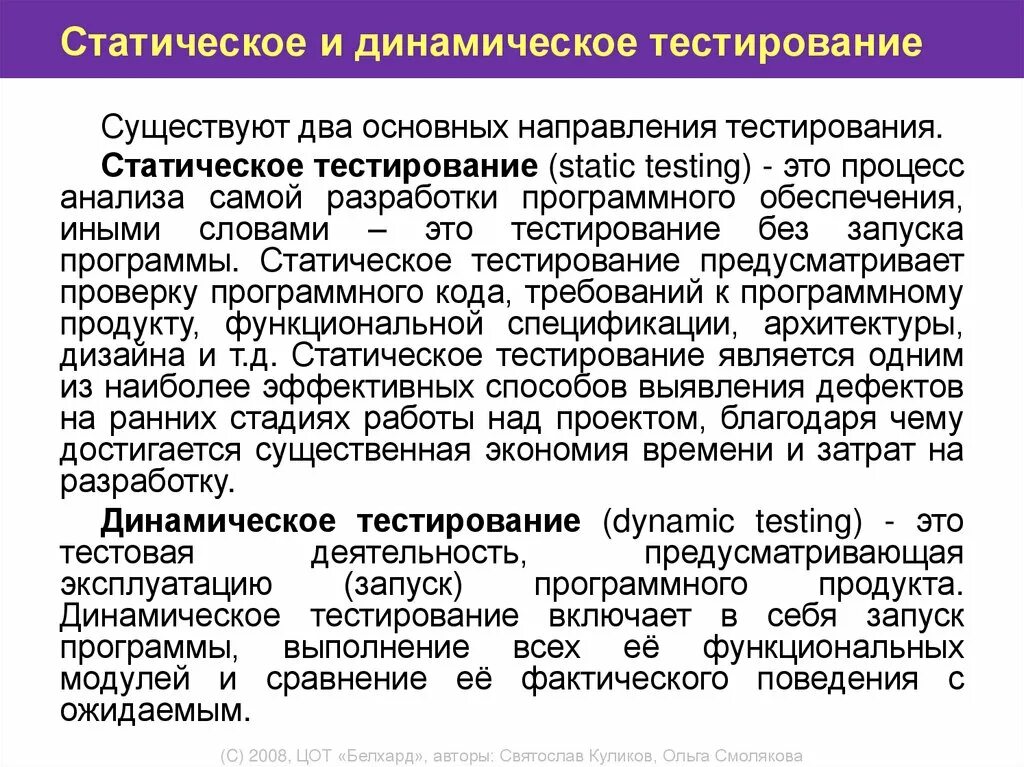 Статическое и динамическое тестирование

Существуют два основных направления тестирования.

Статическое тестирование (static testing) - это процесс анализа самой разработки программного обеспечения, иными словами – это тестирование без запуска программы. Статическое тестирование предусматривает проверку программного кода, требований к программному продукту, функциональной спецификации, архитектуры, дизайна и т.д. Статическое тестирование является одним из наиболее эффективных способов выявления дефектов на ранних стадиях работы над проектом, благодаря чему достигается существенная экономия времени и затрат на разработку.

Динамическое тестирование (dynamic testing) - это тестовая деятельность, предусматривающая эксплуатацию (запуск) программного продукта. Динамическое тестирование включает в себя запуск программы, выполнение всех её функциональных модулей и сравнение её фактического поведения с ожидаемым.

(С) 2008, ЦОТ «Белхард», авторы: Святослав Куликов, Ольга Смолякова